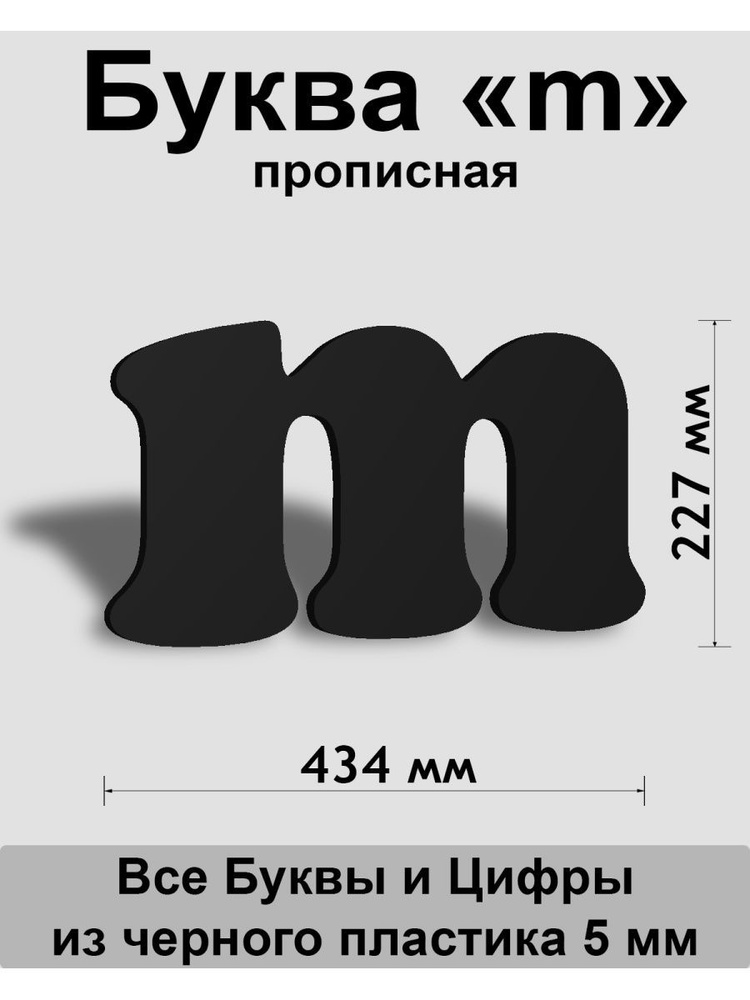 Буква «m»
прописная

m

227 мм

434 мм

Все Буквы и Цифры
из черного пластика 5 мм